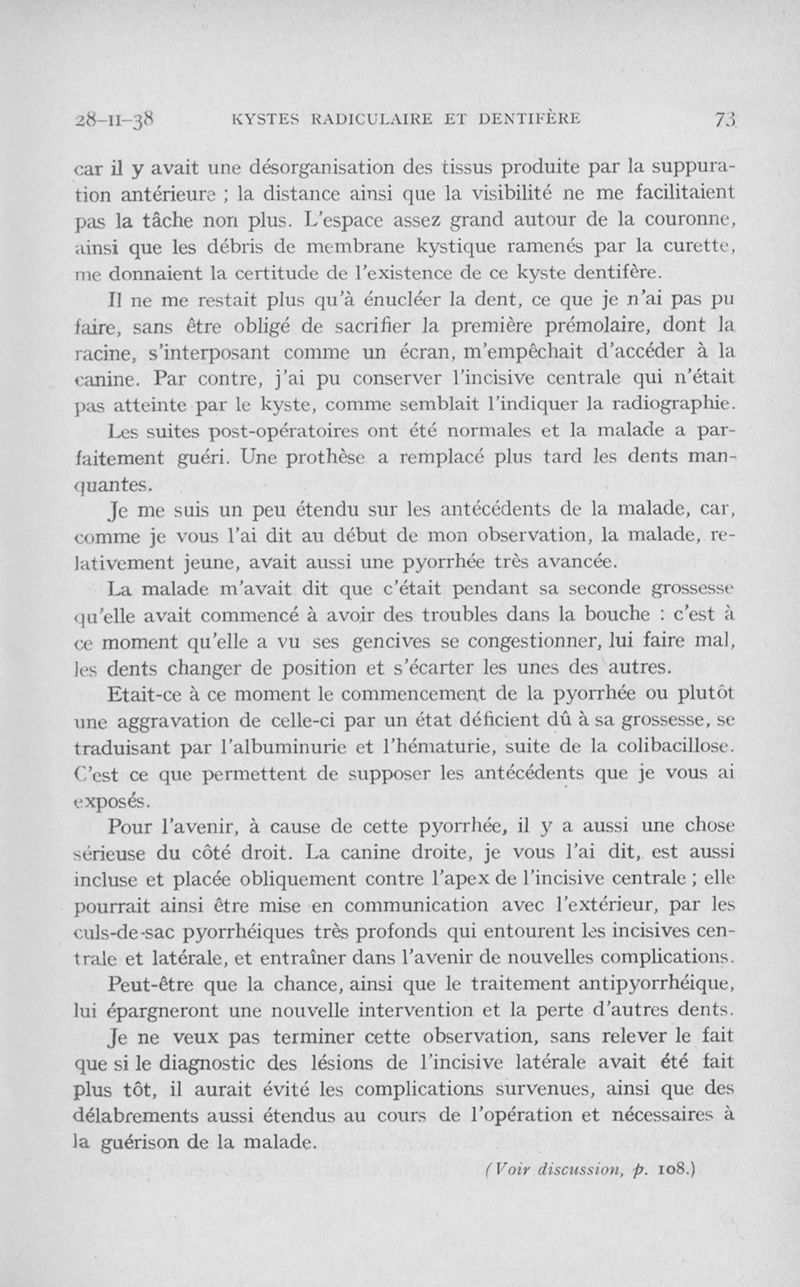 28-II-38 KYSTES RADICULAIRE ET DENTIFÈRE 73

car il y avait une désorganisation des tissus produite par la suppuration antérieure ; la distance ainsi que la visibilité ne me facilitaient pas la tâche non plus. L'espace assez grand autour de la couronne, ainsi que les débris de membrane kystique ramenés par la curette, me donnaient la certitude de l'existence de ce kyste dentifère.

Il ne me restait plus qu'à énucléer la dent, ce que je n'ai pas pu faire, sans être obligé de sacrifier la première prémolaire, dont la racine, s'interposant comme un écran, m'empêchait d'accéder à la canine. Par contre, j'ai pu conserver l'incisive centrale qui n'était pas atteinte par le kyste, comme semblait l'indiquer la radiographie.

Les suites post-opératoires ont été normales et la malade a parfaitement guéri. Une prothèse a remplacé plus tard les dents manquantes.

Je me suis un peu étendu sur les antécédents de la malade, car, comme je vous l'ai dit au début de mon observation, la malade, relativement jeune, avait aussi une pyorrhée très avancée.

La malade m'avait dit que c'était pendant sa seconde grossesse qu'elle avait commencé à avoir des troubles dans la bouche : c'est à ce moment qu'elle a vu ses gencives se congestionner, lui faire mal, les dents changer de position et s'écarter les unes des autres.

Etait-ce à ce moment le commencement de la pyorrhée ou plutôt une aggravation de celle-ci par un état déficient dû à sa grossesse, se traduisant par l'albuminurie et l'hématurie, suite de la colibacillose. C'est ce que permettent de supposer les antécédents que je vous ai exposés.

Pour l'avenir, à cause de cette pyorrhée, il y a aussi une chose sérieuse du côté droit. La canine droite, je vous l'ai dit, est aussi incluse et placée obliquement contre l'apex de l'incisive centrale ; elle pourrait ainsi être mise en communication avec l'extérieur, par les culs-de-sac pyorrhéiques très profonds qui entourent les incisives centrale et latérale, et entraîner dans l'avenir de nouvelles complications.

Peut-être que la chance, ainsi que le traitement antipyorrhéique, lui épargneront une nouvelle intervention et la perte d'autres dents.

Je ne veux pas terminer cette observation, sans relever le fait que si le diagnostic des lésions de l'incisive latérale avait été fait plus tôt, il aurait évité les complications survenues, ainsi que des délabrements aussi étendus au cours de l'opération et nécessaires à la guérison de la malade.

(Voir discussion, p. 108.)